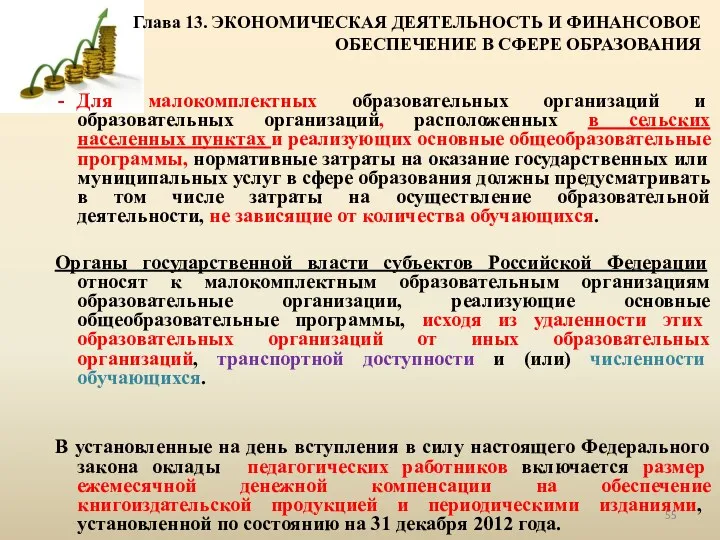 Глава 13. ЭКОНОМИЧЕСКАЯ ДЕЯТЕЛЬНОСТЬ И ФИНАНСОВОЕ ОБЕСПЕЧЕНИЕ В СФЕРЕ ОБРАЗОВАНИЯ

- Для малокомплектных образовательных организаций и образовательных организаций, расположенных в сельских населенных пунктах и реализующих основные общеобразовательные программы, нормативные затраты на оказание государственных или муниципальных услуг в сфере образования должны предусматривать в том числе затраты на осуществление образовательной деятельности, не зависящие от количества обучающихся.

Органы государственной власти субъектов Российской Федерации относят к малокомплектным образовательным организациям образовательные организации, реализующие основные общеобразовательные программы, исходя из удаленности этих образовательных организаций от иных образовательных организаций, транспортной доступности и (или) численности обучающихся.

В установленные на день вступления в силу настоящего Федерального закона оклады педагогических работников включается размер ежемесячной денежной компенсации на обеспечение книгоиздательской продукцией и периодическими изданиями, установленной по состоянию на 31 декабря 2012 года.

55